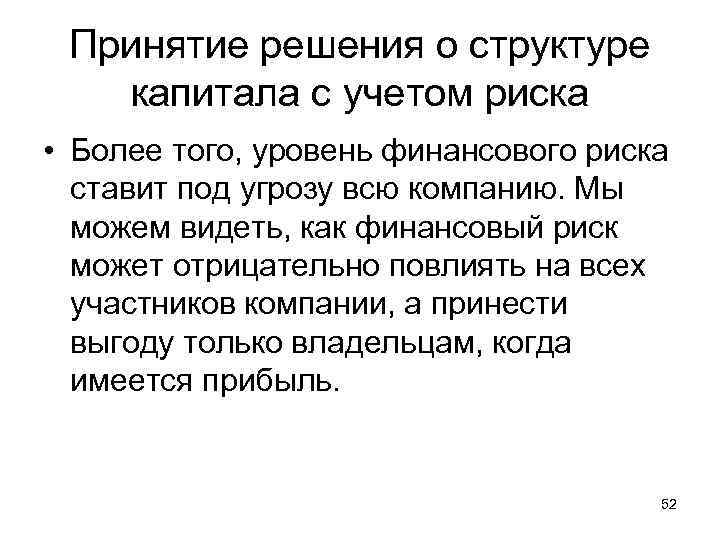 Принятие решения о структуре капитала с учетом риска

• Более того, уровень финансового риска ставит под угрозу всю компанию. Мы можем видеть, как финансовый риск может отрицательно повлиять на всех участников компании, а принести выгоду только владельцам, когда имеется прибыль.

52